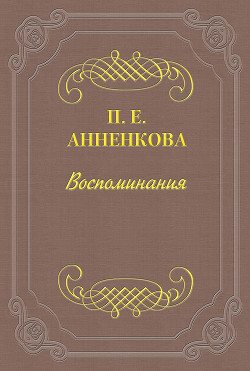 П. Е. АННЕНКОВА

Воспоминания